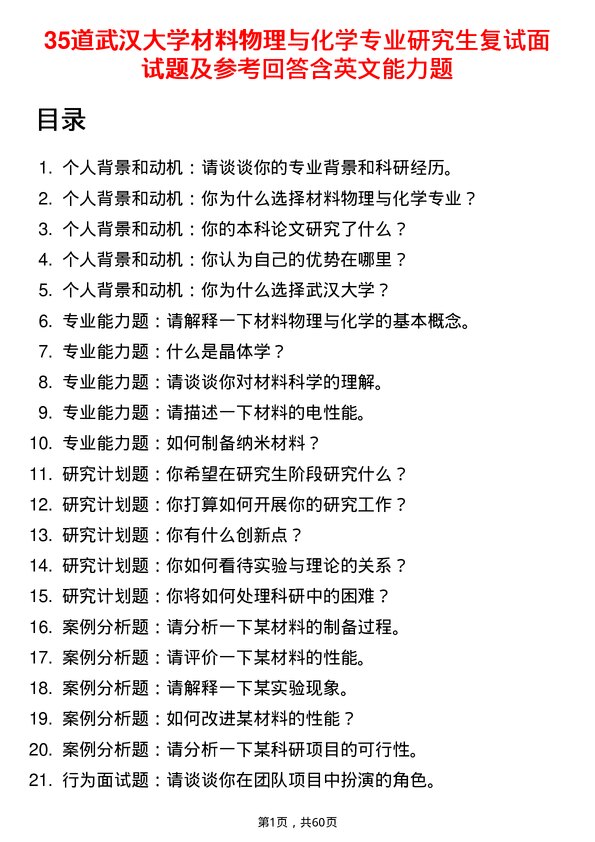 35道武汉大学材料物理与化学专业研究生复试面试题及参考回答含英文能力题

目录

1. 个人背景和动机：请谈谈你的专业背景和科研经历。
2. 个人背景和动机：你为什么选择材料物理与化学专业？
3. 个人背景和动机：你的本科论文研究了什么？
4. 个人背景和动机：你认为自己的优势在哪里？
5. 个人背景和动机：你为什么选择武汉大学？
6. 专业能力题：请解释一下材料物理与化学的基本概念。
7. 专业能力题：什么是晶体学？
8. 专业能力题：请谈谈你对材料科学的理解。
9. 专业能力题：请描述一下材料的电性能。
10. 专业能力题：如何制备纳米材料？
11. 研究计划题：你希望在研究生阶段研究什么？
12. 研究计划题：你打算如何开展你的研究工作？
13. 研究计划题：你有什么创新点？
14. 研究计划题：你如何看待实验与理论的关系？
15. 研究计划题：你将如何处理科研中的困难？
16. 案例分析题：请分析一下某材料的制备过程。
17. 案例分析题：请评价一下某材料的性能。
18. 案例分析题：请解释一下某实验现象。
19. 案例分析题：如何改进某材料的性能？
20. 案例分析题：请分析一下某科研项目的可行性。
21. 行为面试题：请谈谈你在团队项目中扮演的角色。

第1页，共60页